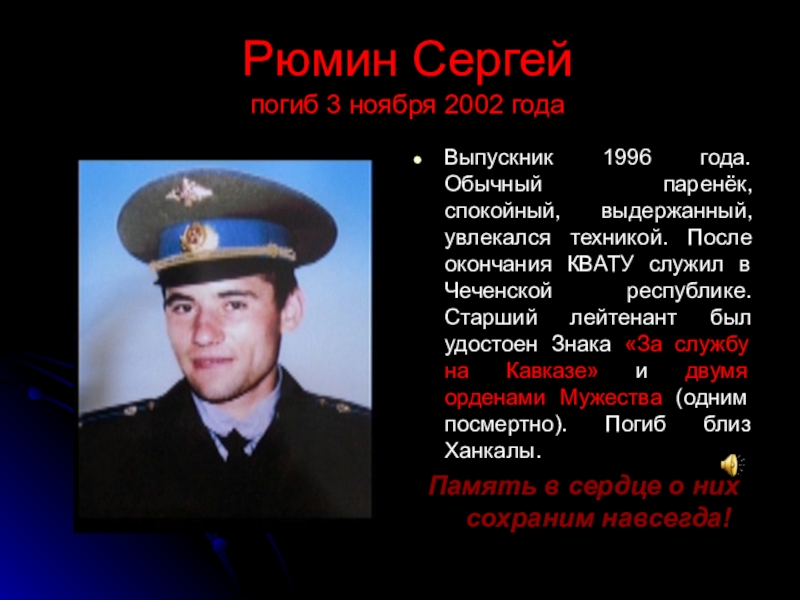 Рюмин Сергей
погиб 3 ноября 2002 года

• Выпускник 1996 года. Обычный паренёк, спокойный, выдержанный, увлекался техникой. После окончания КВАТУ служил в Чеченской республике. Старший лейтенант был удостоен Знака «За службу на Кавказе» и двумя орденами Мужества (одним посмертно). Погиб близ Ханкалы.

Память в сердце о них
сохраним навсегда!